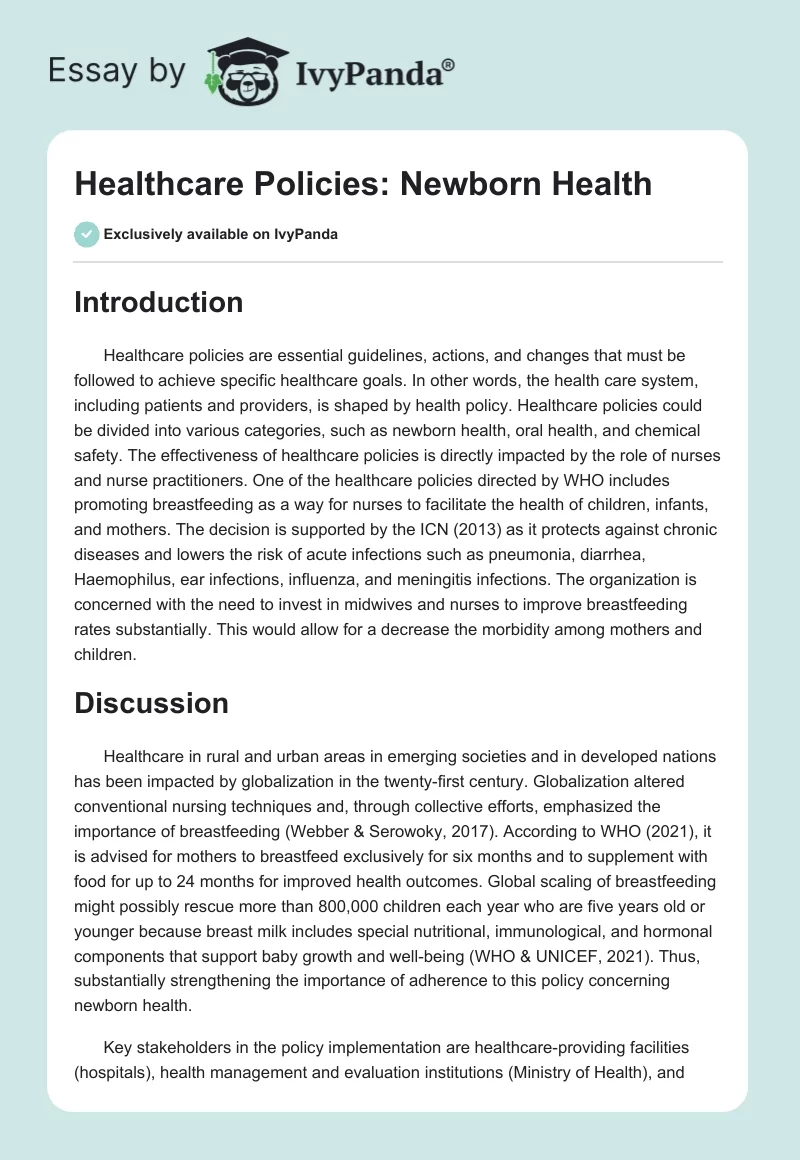 Essay by IvyPanda®

Healthcare Policies: Newborn Health

Exclusively available on IvyPanda

Introduction

Healthcare policies are essential guidelines, actions, and changes that must be followed to achieve specific healthcare goals. In other words, the health care system, including patients and providers, is shaped by health policy. Healthcare policies could be divided into various categories, such as newborn health, oral health, and chemical safety. The effectiveness of healthcare policies is directly impacted by the role of nurses and nurse practitioners. One of the healthcare policies directed by WHO includes promoting breastfeeding as a way for nurses to facilitate the health of children, infants, and mothers. The decision is supported by the ICN (2013) as it protects against chronic diseases and lowers the risk of acute infections such as pneumonia, diarrhea, Haemophilus, ear infections, influenza, and meningitis infections. The organization is concerned with the need to invest in midwives and nurses to improve breastfeeding rates substantially. This would allow for a decrease the morbidity among mothers and children.

Discussion

Healthcare in rural and urban areas in emerging societies and in developed nations has been impacted by globalization in the twenty-first century. Globalization altered conventional nursing techniques and, through collective efforts, emphasized the importance of breastfeeding (Webber & Serowoky, 2017). According to WHO (2021), it is advised for mothers to breastfeed exclusively for six months and to supplement with food for up to 24 months for improved health outcomes. Global scaling of breastfeeding might possibly rescue more than 800,000 children each year who are five years old or younger because breast milk includes special nutritional, immunological, and hormonal components that support baby growth and well-being (WHO & UNICEF, 2021). Thus, substantially strengthening the importance of adherence to this policy concerning newborn health.

Key stakeholders in the policy implementation are healthcare-providing facilities (hospitals), health management and evaluation institutions (Ministry of Health), and